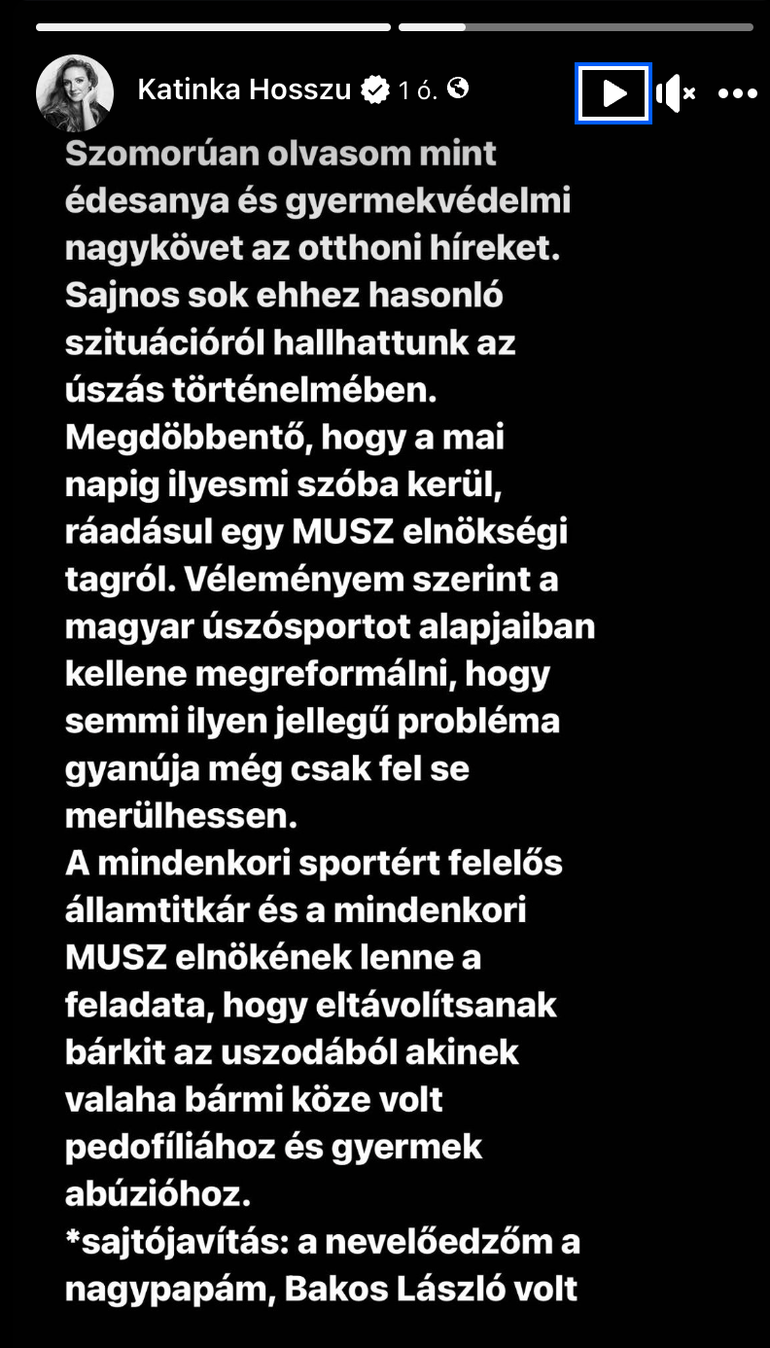 Katinka Hosszu 1 ó.

Szomorúan olvasom mint édesanya és gyermekvédelmi nagykövet az otthoni híreket. Sajnos sok ehhez hasonló szituációról hallhattunk az úszás történelmében. Megdöbbentő, hogy a mai napig ilyesmi szóba kerül, ráadásul egy MUSZ elnökségi tagról. Véleményem szerint a magyar úszósportot alapjaiban kellene megreformálni, hogy semmi ilyen jellegű probléma gyanúja még csak fel se merülhessen.
A mindenkori sportért felelős államtitkár és a mindenkori MUSZ elnökének lenne a feladata, hogy eltávolítsanak bárkit az uszodából akinek valaha bármi köze volt pedofíliához és gyermek abúzióhoz.
*sajtójavítás: a nevelőedzőm a nagypapám, Bakos László volt